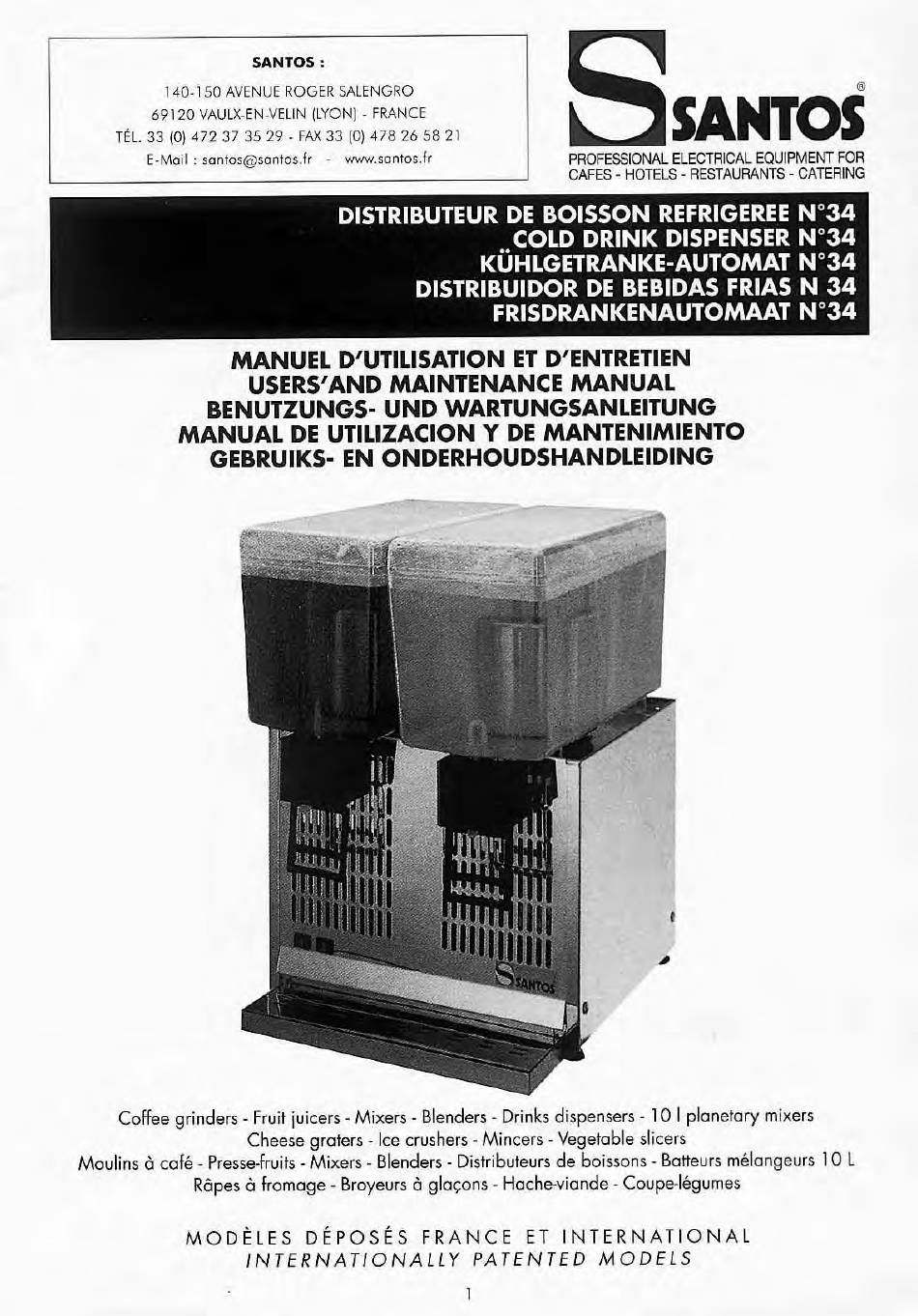 SANTOS :

140-150 AVENUE ROGER SALENGRO
69120 VAULX-EN-VELIN (LYON) - FRANCE
TÉL. 33 (0) 472 37 35 29 - FAX 33 (0) 478 26 58 21
E-Mail : santos@santos.fr - www.santos.fr

SANTOS®
PROFESSIONAL ELECTRICAL EQUIPMENT FOR CAFES - HOTELS - RESTAURANTS - CATERING

DISTRIBUTEUR DE BOISSON REFRIGEREE N°34
COLD DRINK DISPENSER N°34
KÜHLGETRANKE-AUTOMAT N°34
DISTRIBUIDOR DE BEBIDAS FRIAS N 34
FRISDRANKENAUTOMAAT N°34

MANUEL D'UTILISATION ET D'ENTRETIEN
USERS'AND MAINTENANCE MANUAL
BENUTZUNGS- UND WARTUNGSANLEITUNG
MANUAL DE UTILIZACION Y DE MANTENIMIENTO
GEBRUIKS- EN ONDERHOUDSHANDLEIDING

SANTOS

Coffee grinders - Fruit juicers - Mixers - Blenders - Drinks dispensers - 10 l planetary mixers
Cheese graters - Ice crushers - Mincers - Vegetable slicers
Moulins à café - Presse-fruits - Mixers - Blenders - Distributeurs de boissons - Batteurs mélangeurs 10 L
Râpes à fromage - Broyeurs à glaçons - Hache-viande - Coupe-légumes

MODÈLES DÉPOSÉS FRANCE ET INTERNATIONAL
INTERNATIONALLY PATENTED MODELS

1